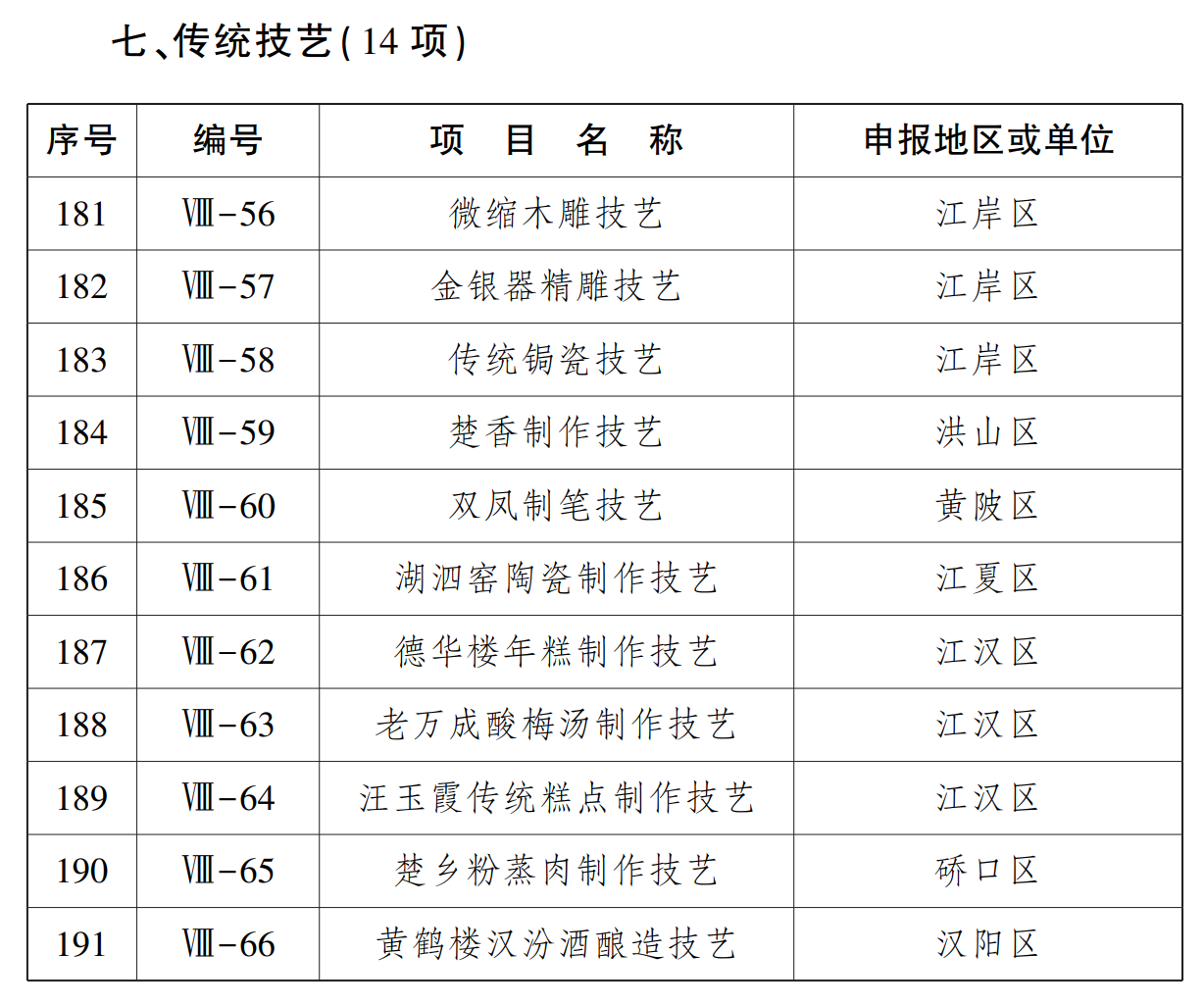 七、传统技艺(14 项)

| 序号 | 编号 | 项　目　名　称 | 申报地区或单位 |
|---|---|---|---|
| 181 | Ⅷ-56 | 微缩木雕技艺 | 江岸区 |
| 182 | Ⅷ-57 | 金银器精雕技艺 | 江岸区 |
| 183 | Ⅷ-58 | 传统锔瓷技艺 | 江岸区 |
| 184 | Ⅷ-59 | 楚香制作技艺 | 洪山区 |
| 185 | Ⅷ-60 | 双凤制笔技艺 | 黄陂区 |
| 186 | Ⅷ-61 | 湖泗窑陶瓷制作技艺 | 江夏区 |
| 187 | Ⅷ-62 | 德华楼年糕制作技艺 | 江汉区 |
| 188 | Ⅷ-63 | 老万成酸梅汤制作技艺 | 江汉区 |
| 189 | Ⅷ-64 | 汪玉霞传统糕点制作技艺 | 江汉区 |
| 190 | Ⅷ-65 | 楚乡粉蒸肉制作技艺 | 硚口区 |
| 191 | Ⅷ-66 | 黄鹤楼汉汾酒酿造技艺 | 汉阳区 |